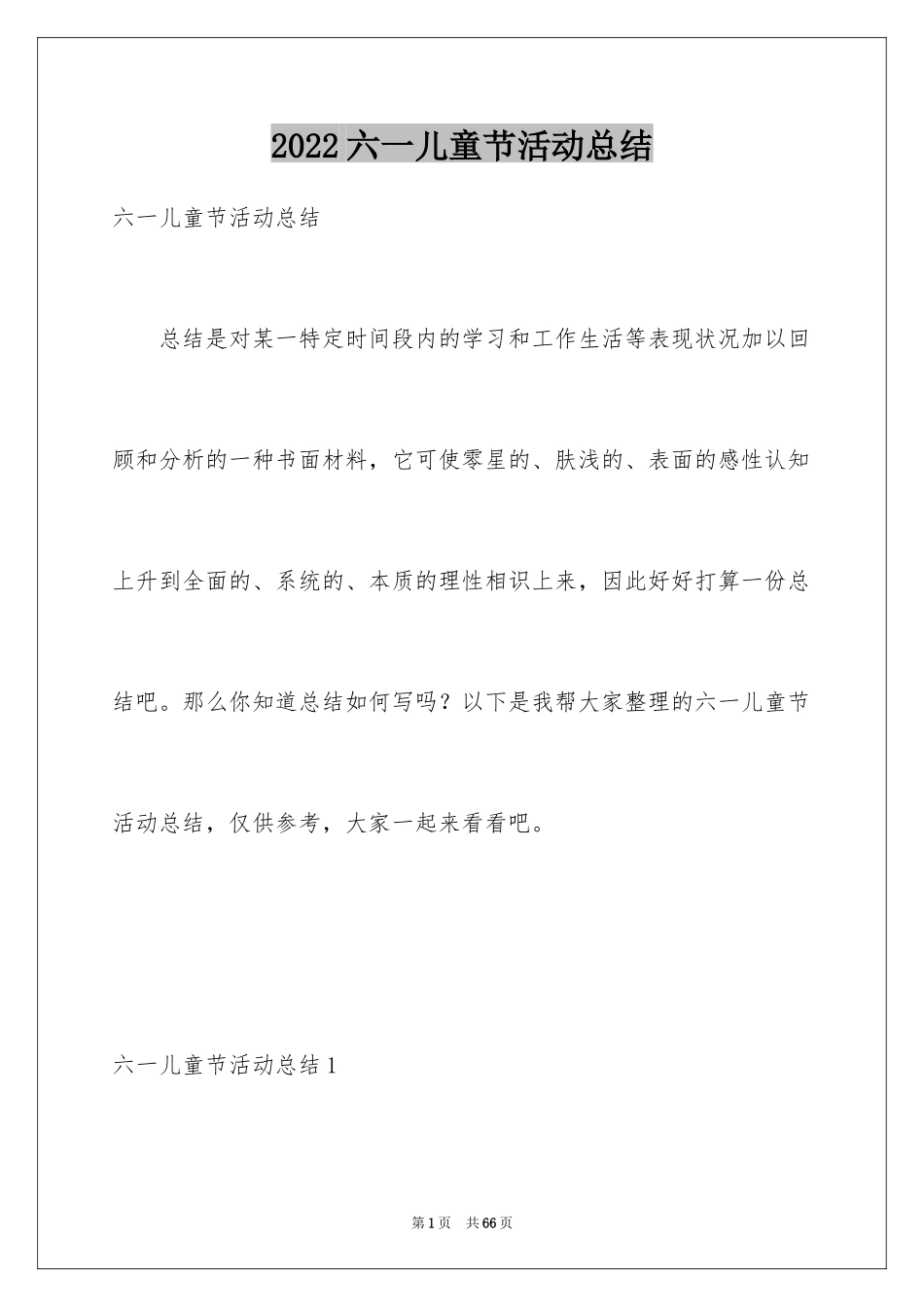 2022六一儿童节活动总结

六一儿童节活动总结

总结是对某一特定时间段内的学习和工作生活等表现状况加以回顾和分析的一种书面材料，它可使零星的、肤浅的、表面的感性认知上升到全面的、系统的、本质的理性相识上来，因此好好打算一份总结吧。那么你知道总结如何写吗？以下是我帮大家整理的六一儿童节活动总结，仅供参考，大家一起来看看吧。

六一儿童节活动总结1

第1页 共66页